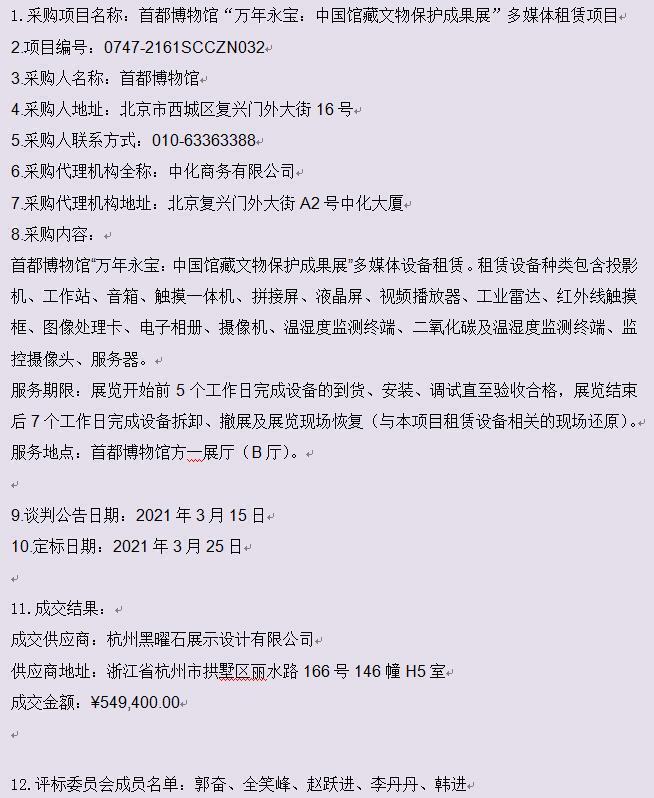 1. 采购项目名称：首都博物馆“万年永宝：中国馆藏文物保护成果展”多媒体租赁项目

2.项目编号：0747-2161SCCZN032

3.采购人名称：首都博物馆

4.采购人地址：北京市西城区复兴门外大街 16 号

5.采购人联系方式：010-63363388

6.采购代理机构全称：中化商务有限公司

7.采购代理机构地址：北京复兴门外大街 A2 号中化大厦

8.采购内容：

首都博物馆“万年永宝：中国馆藏文物保护成果展”多媒体设备租赁。租赁设备种类包含投影机、工作站、音箱、触摸一体机、拼接屏、液晶屏、视频播放器、工业雷达、红外线触摸框、图像处理卡、电子相册、摄像机、温湿度监测终端、二氧化碳及温湿度监测终端、监控摄像头、服务器。

服务期限：展览开始前 5 个工作日完成设备的到货、安装、调试直至验收合格，展览结束后 7 个工作日完成设备拆卸、撤展及展览现场恢复（与本项目租赁设备相关的现场还原）。

服务地点：首都博物馆方一展厅（B 厅）。

9.谈判公告日期：2021 年 3 月 15 日

10.定标日期：2021 年 3 月 25 日

11. 成交结果：

成交供应商：杭州黑曜石展示设计有限公司

供应商地址：浙江省杭州市拱墅区丽水路 166 号 146 幢 H5 室

成交金额：¥549,400.00

12. 评标委员会成员名单：郭奋、全笑峰、赵跃进、李丹丹、韩进